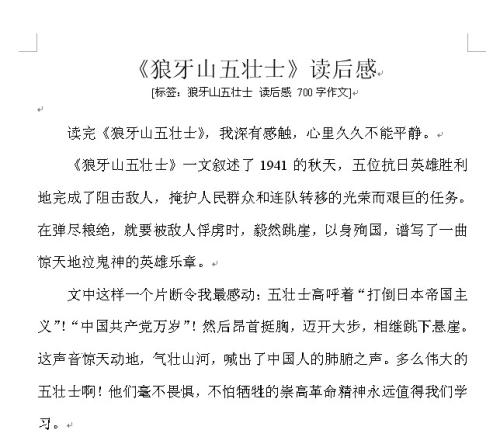 《狼牙山五壮士》读后感

[标签：狼牙山五壮士 读后感 700 字作文]

读完《狼牙山五壮士》，我深有感触，心里久久不能平静。

《狼牙山五壮士》一文叙述了 1941 的秋天，五位抗日英雄胜利地完成了阻击敌人，掩护人民群众和连队转移的光荣而艰巨的任务。在弹尽粮绝，就要被敌人俘虏时，毅然跳崖，以身殉国，谱写了一曲惊天地泣鬼神的英雄乐章。

文中这样一个片断令我最感动：五壮士高呼着“打倒日本帝国主义”！“中国共产党万岁”！然后昂首挺胸，迈开大步，相继跳下悬崖。这声音惊天动地，气壮山河，喊出了中国人的肺腑之声。多么伟大的五壮士啊！他们毫不畏惧，不怕牺牲的崇高革命精神永远值得我们学习。